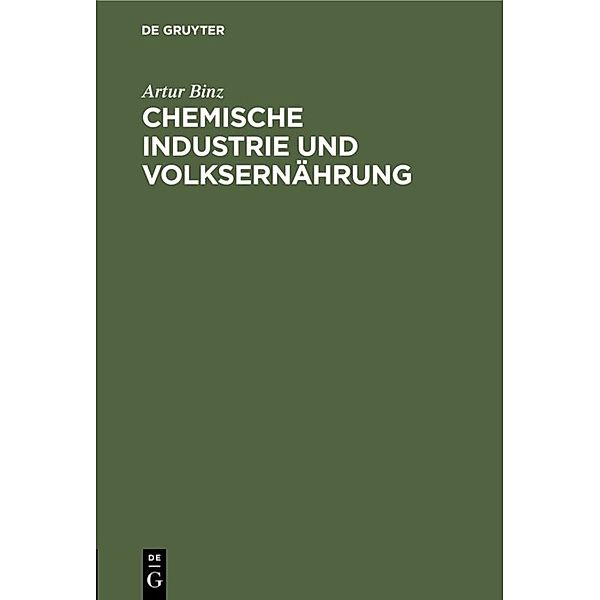 DE GRUYTER

Artur Binz

CHEMISCHE INDUSTRIE UND VOLKSERNÄHRUNG

DE
G